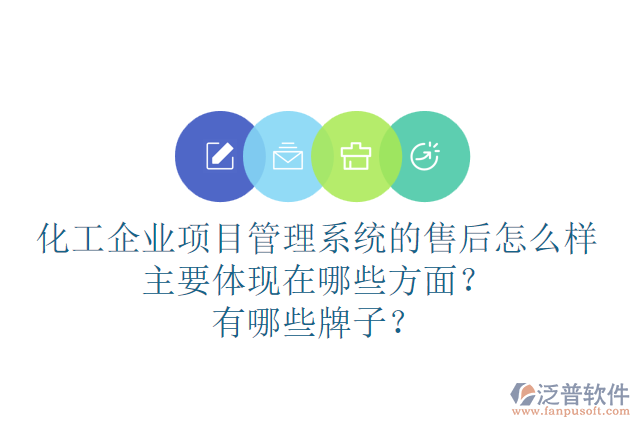 化工企业项目管理系统的售后怎么样
主要体现在哪些方面？
有哪些牌子？

泛普软件
www.fanpusoft.com